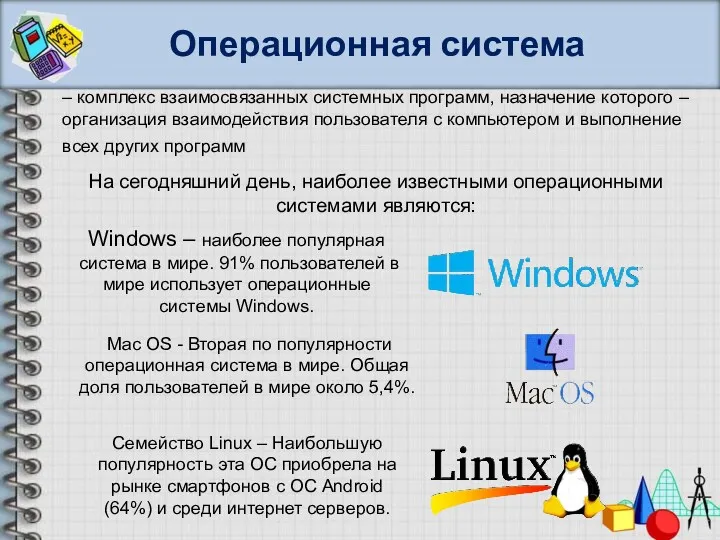 Операционная система

– комплекс взаимосвязанных системных программ, назначение которого – организация взаимодействия пользователя с компьютером и выполнение всех других программ

На сегодняшний день, наиболее известными операционными системами являются:

Windows – наиболее популярная система в мире. 91% пользователей в мире использует операционные системы Windows.

Windows

Mac OS - Вторая по популярности операционная система в мире. Общая доля пользователей в мире около 5,4%.

Mac OS

Семейство Linux – Наибольшую популярность эта ОС приобрела на рынке смартфонов с ОС Android (64%) и среди интернет серверов.

Linux